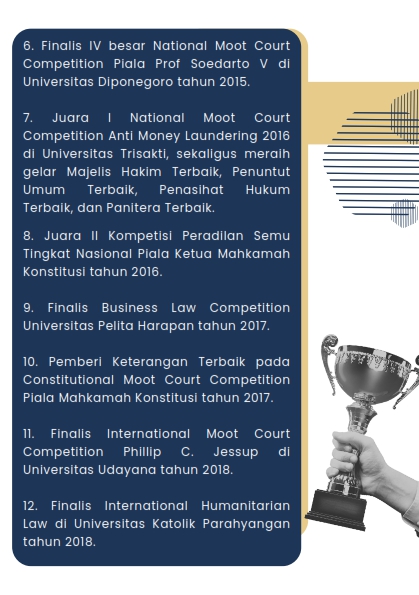 6. Finalis IV besar National Moot Court Competition Piala Prof Soedarto V di Universitas Diponegoro tahun 2015.

7. Juara I National Moot Court Competition Anti Money Laundering 2016 di Universitas Trisakti, sekaligus meraih gelar Majelis Hakim Terbaik, Penuntut Umum Terbaik, Penasihat Hukum Terbaik, dan Panitera Terbaik.

8. Juara II Kompetisi Peradilan Semu Tingkat Nasional Piala Ketua Mahkamah Konstitusi tahun 2016.

9. Finalis Business Law Competition Universitas Pelita Harapan tahun 2017.

10. Pemberi Keterangan Terbaik pada Constitutional Moot Court Competition Piala Mahkamah Konstitusi tahun 2017.

11. Finalis International Moot Court Competition Phillip C. Jessup di Universitas Udayana tahun 2018.

12. Finalis International Humanitarian Law di Universitas Katolik Parahyangan tahun 2018.